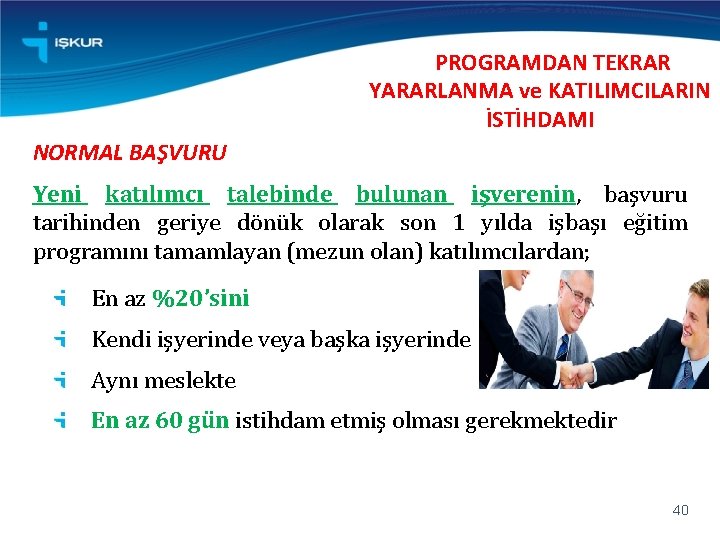 İŞKUR

PROGRAMDAN TEKRAR YARARLANMA ve KATILIMCILARIN İSTİHDAMI

NORMAL BAŞVURU

Yeni katılımcı talebinde bulunan işverenin, başvuru tarihinden geriye dönük olarak son 1 yılda işbaşı eğitim programını tamamlayan (mezun olan) katılımcılardan;

En az %20'sini

Kendi işyerinde veya başka işyerinde

Aynı meslekte

En az 60 gün istihdam etmiş olması gerekmektedir

40